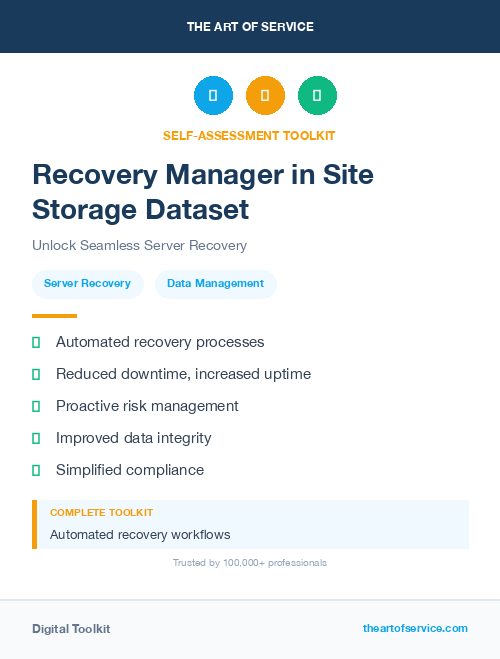 THE ART OF SERVICE

SELF-ASSESSMENT TOOLKIT

Recovery Manager in Site Storage Dataset

Unlock Seamless Server Recovery

Server Recovery

Data Management

Automated recovery processes

Reduced downtime, increased uptime

Proactive risk management

Improved data integrity

Simplified compliance

COMPLETE TOOLKIT

Automated recovery workflows

Trusted by 100,000+ professionals

Digital Toolkit

theartofservice.com